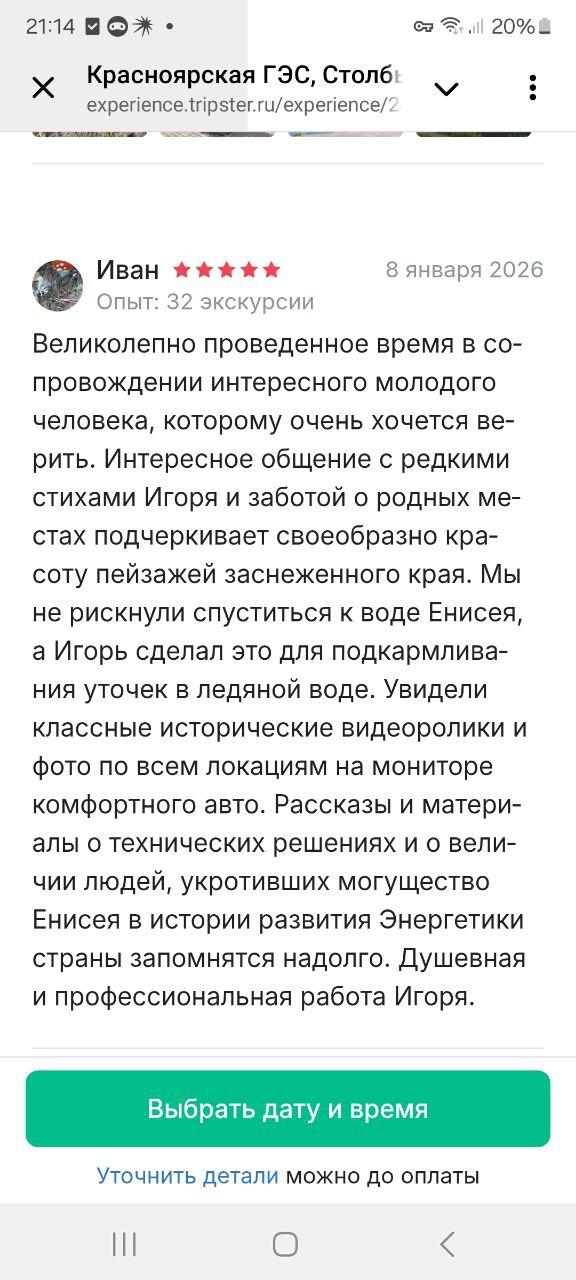 21:14 20%

Красноярская ГЭС, Столбы
experience.tripster.ru/experience/2

Иван
8 января 2026
Опыт: 32 экскурсии

Великолепно проведенное время в сопровождении интересного молодого человека, которому очень хочется верить. Интересное общение с редкими стихами Игоря и заботой о родных местах подчеркивает своеобразно красоту пейзажей заснеженного края. Мы не рискнули спуститься к воде Енисея, а Игорь сделал это для подкармливания уточек в ледяной воде. Увидели классные исторические видеоролики и фото по всем локациям на мониторе комфортного авто. Рассказы и материалы о технических решениях и о величии людей, укротивших могущество Енисея в истории развития Энергетики страны запомнятся надолго. Душевная и профессиональная работа Игоря.

Выбрать дату и время

Уточнить детали можно до оплаты